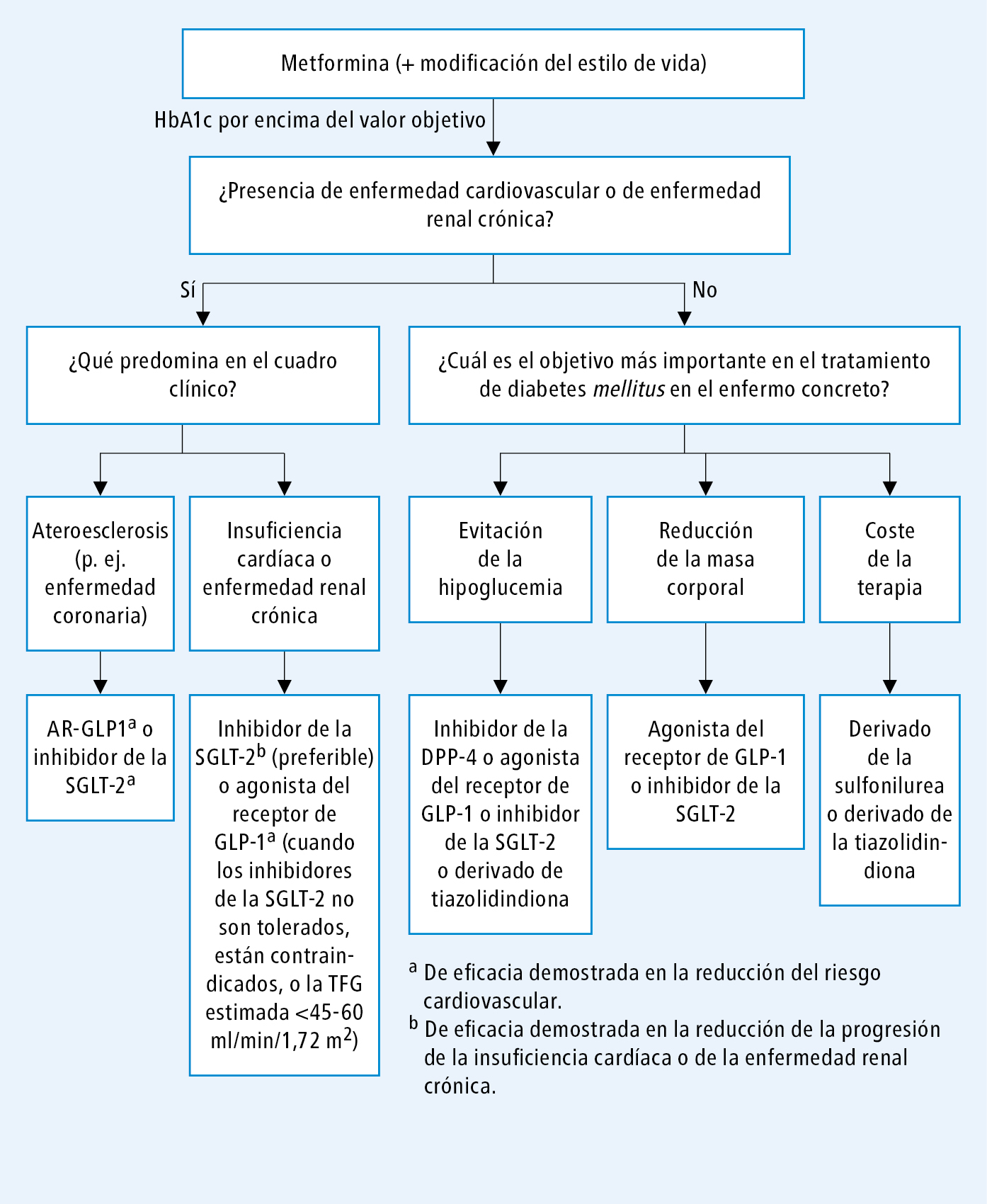 Metformina (+ modificación del estilo de vida)

HbA1c por encima del valor objetivo

¿Presencia de enfermedad cardiovascular o de enfermedad renal crónica?

Sí

No

¿Qué predomina en el cuadro clínico?

¿Cuál es el objetivo más importante en el tratamiento de diabetes mellitus en el enfermo concreto?

Ateroesclerosis (p. ej. enfermedad coronaria)

Insuficiencia cardíaca o enfermedad renal crónica

Evitación de la hipoglucemia

Reducción de la masa corporal

Coste de la terapia

AR-GLP1$^a$ o inhibidor de la SGLT-2$^a$

Inhibidor de la SGLT-2$^b$ (preferible) o agonista del receptor de GLP-1$^a$ (cuando los inhibidores de la SGLT-2 no son tolerados, están contraindicados, o la TFG estimada <45-60 ml/min/1,72 m$^2$)

Inhibidor de la DPP-4 o agonista del receptor de GLP-1 o inhibidor de la SGLT-2 o derivado de tiazolidindiona

Agonista del receptor de GLP-1 o inhibidor de la SGLT-2

Derivado de la sulfonilurea o derivado de la tiazolidindiona

$^a$ De eficacia demostrada en la reducción del riesgo cardiovascular.
$^b$ De eficacia demostrada en la reducción de la progresión de la insuficiencia cardíaca o de la enfermedad renal crónica.